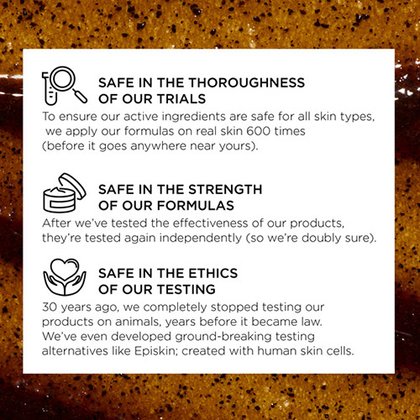 SAFE IN THE THOROUGHNESS OF OUR TRIALS
To ensure our active ingredients are safe for all skin types, we apply our formulas on real skin 600 times (before it goes anywhere near yours).

SAFE IN THE STRENGTH OF OUR FORMULAS
After we've tested the effectiveness of our products, they're tested again independently (so we're doubly sure).

SAFE IN THE ETHICS OF OUR TESTING
30 years ago, we completely stopped testing our products on animals, years before it became law. We've even developed ground-breaking testing alternatives like Episkin; created with human skin cells.